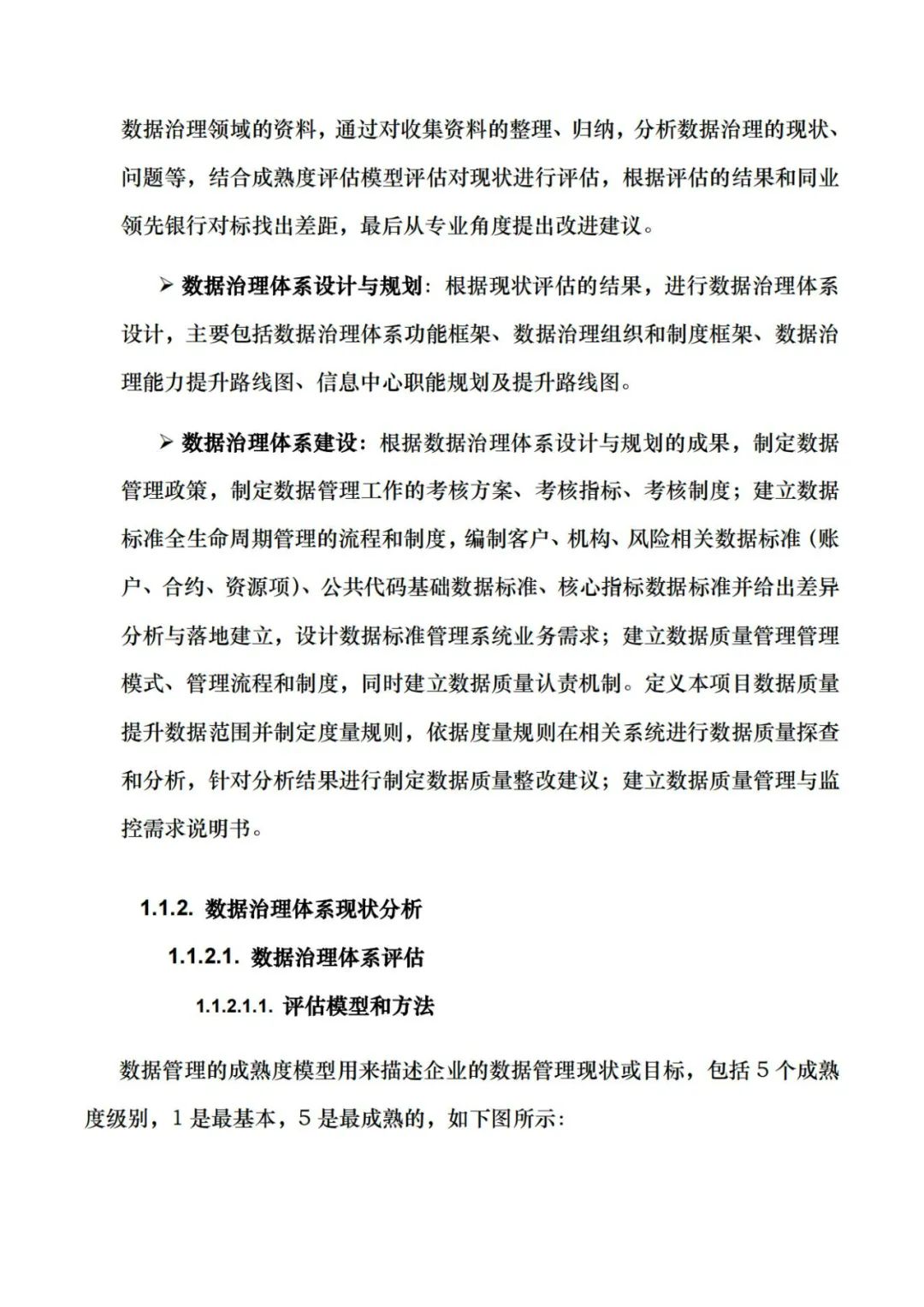 数据治理领域的资料，通过对收集资料的整理、归纳，分析数据治理的现状、问题等，结合成熟度评估模型评估对现状进行评估，根据评估的结果和同业领先银行对标找出差距，最后从专业角度提出改进建议。

➢ 数据治理体系设计与规划：根据现状评估的结果，进行数据治理体系设计，主要包括数据治理体系功能框架、数据治理组织和制度框架、数据治理能力提升路线图、信息中心职能规划及提升路线图。

➢ 数据治理体系建设：根据数据治理体系设计与规划的成果，制定数据管理政策，制定数据管理工作的考核方案、考核指标、考核制度；建立数据标准全生命周期管理的流程和制度，编制客户、机构、风险相关数据标准（账户、合约、资源项）、公共代码基础数据标准、核心指标数据标准并给出差异分析与落地建立，设计数据标准管理系统业务需求；建立数据质量管理管理模式、管理流程和制度，同时建立数据质量认责机制。定义本项目数据质量提升数据范围并制定度量规则，依据度量规则在相关系统进行数据质量探查和分析，针对分析结果进行制定数据质量整改建议；建立数据质量管理与监控需求说明书。

1.1.2. 数据治理体系现状分析

1.1.2.1. 数据治理体系评估

1.1.2.1.1. 评估模型和方法

数据管理的成熟度模型用来描述企业的数据管理现状或目标，包括 5 个成熟度级别，1 是最基本，5 是最成熟的，如下图所示：